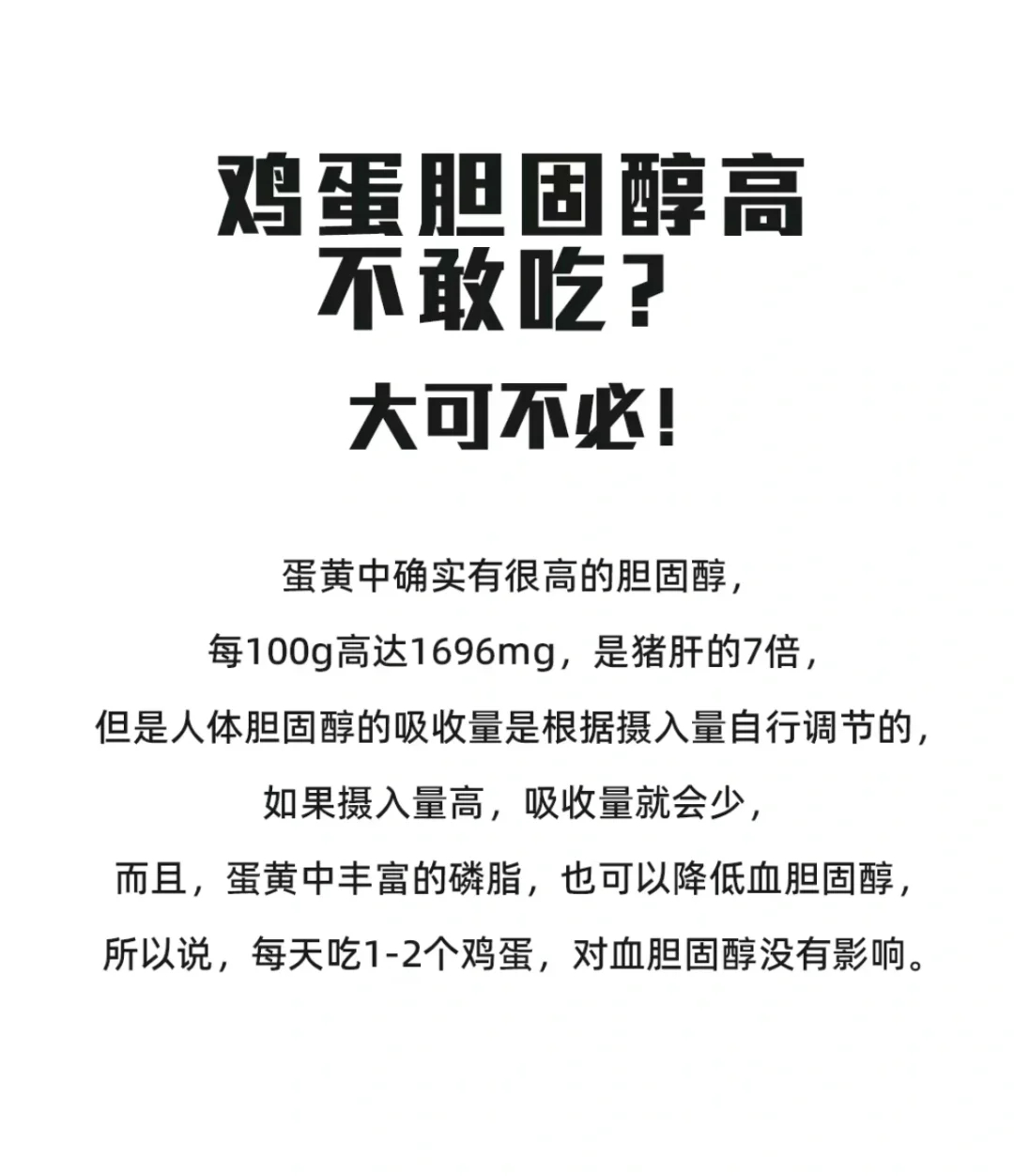 鸡蛋胆固醇高
不敢吃？

大可不必！

蛋黄中确实有很高的胆固醇，
每100g高达1696mg，是猪肝的7倍，
但是人体胆固醇的吸收量是根据摄入量自行调节的，
如果摄入量高，吸收量就会少，
而且，蛋黄中丰富的磷脂，也可以降低血胆固醇，
所以说，每天吃1-2个鸡蛋，对血胆固醇没有影响。